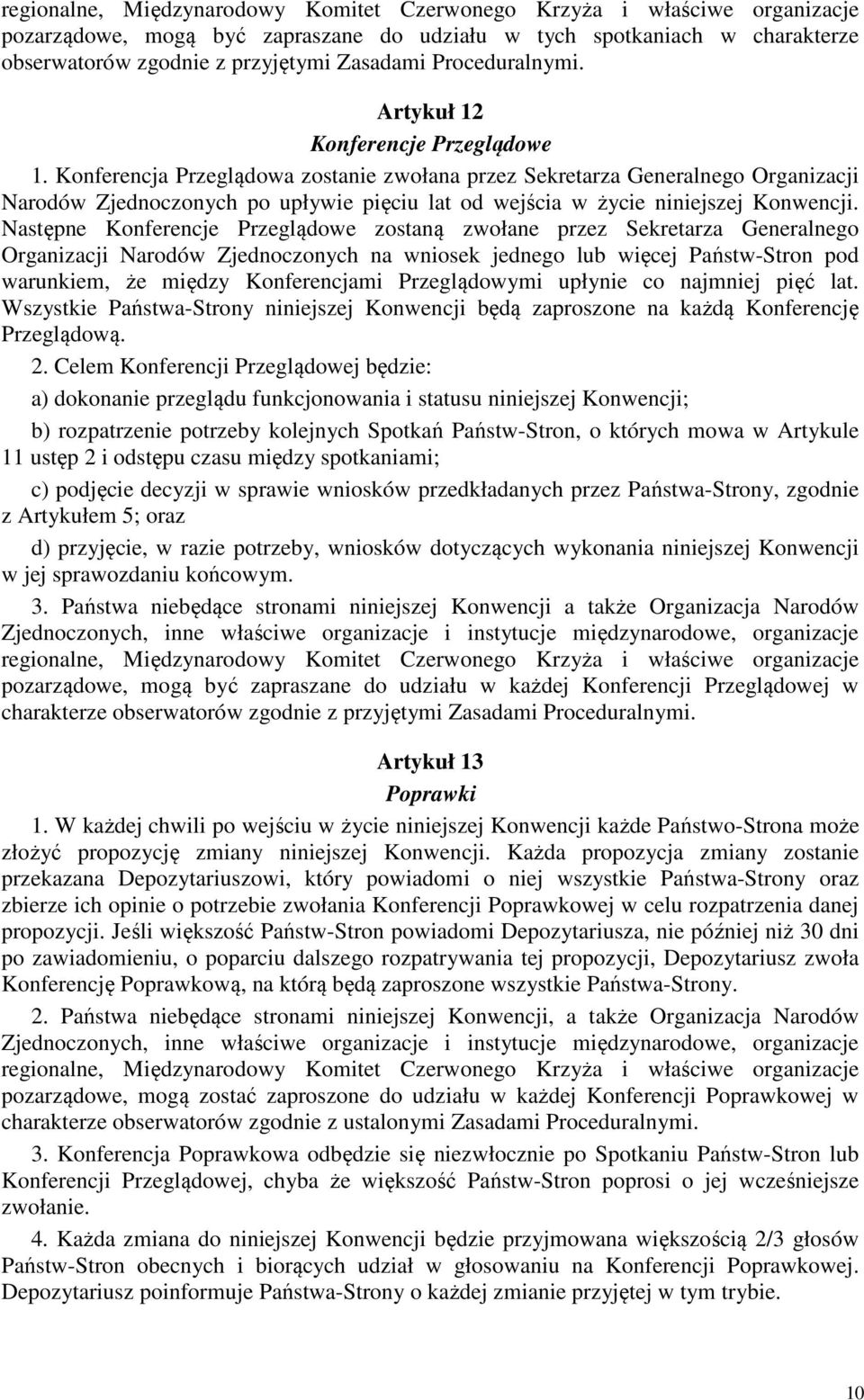 regionalne, Międzynarodowy Komitet Czerwonego Krzyża i właściwe organizacje pozarządowe, mogą być zapraszane do udziału w tych spotkaniach w charakterze obserwatorów zgodnie z przyjętymi Zasadami Proceduralnymi.

Artykuł 12
Konferencje Przeglądowe

1. Konferencja Przeglądowa zostanie zwołana przez Sekretarza Generalnego Organizacji Narodów Zjednoczonych po upływie pięciu lat od wejścia w życie niniejszej Konwencji. Następne Konferencje Przeglądowe zostaną zwołane przez Sekretarza Generalnego Organizacji Narodów Zjednoczonych na wniosek jednego lub więcej Państw-Stron pod warunkiem, że między Konferencjami Przeglądowymi upłynie co najmniej pięć lat. Wszystkie Państwa-Strony niniejszej Konwencji będą zaproszone na każdą Konferencję Przeglądową.

2. Celem Konferencji Przeglądowej będzie:

a) dokonanie przeglądu funkcjonowania i statusu niniejszej Konwencji;

b) rozpatrzenie potrzeby kolejnych Spotkań Państw-Stron, o których mowa w Artykule 11 ustęp 2 i odstępu czasu między spotkaniami;

c) podjęcie decyzji w sprawie wniosków przedkładanych przez Państwa-Strony, zgodnie z Artykułem 5; oraz

d) przyjęcie, w razie potrzeby, wniosków dotyczących wykonania niniejszej Konwencji w jej sprawozdaniu końcowym.

3. Państwa niebędące stronami niniejszej Konwencji a także Organizacja Narodów Zjednoczonych, inne właściwe organizacje i instytucje międzynarodowe, organizacje regionalne, Międzynarodowy Komitet Czerwonego Krzyża i właściwe organizacje pozarządowe, mogą być zapraszane do udziału w każdej Konferencji Przeglądowej w charakterze obserwatorów zgodnie z przyjętymi Zasadami Proceduralnymi.

Artykuł 13
Poprawki

1. W każdej chwili po wejściu w życie niniejszej Konwencji każde Państwo-Strona może złożyć propozycję zmiany niniejszej Konwencji. Każda propozycja zmiany zostanie przekazana Depozytariuszowi, który powiadomi o niej wszystkie Państwa-Strony oraz zbierze ich opinie o potrzebie zwołania Konferencji Poprawkowej w celu rozpatrzenia danej propozycji. Jeśli większość Państw-Stron powiadomi Depozytariusza, nie później niż 30 dni po zawiadomieniu, o poparciu dalszego rozpatrywania tej propozycji, Depozytariusz zwoła Konferencję Poprawkową, na którą będą zaproszone wszystkie Państwa-Strony.

2. Państwa niebędące stronami niniejszej Konwencji, a także Organizacja Narodów Zjednoczonych, inne właściwe organizacje i instytucje międzynarodowe, organizacje regionalne, Międzynarodowy Komitet Czerwonego Krzyża i właściwe organizacje pozarządowe, mogą zostać zaproszone do udziału w każdej Konferencji Poprawkowej w charakterze obserwatorów zgodnie z ustalonymi Zasadami Proceduralnymi.

3. Konferencja Poprawkowa odbędzie się niezwłocznie po Spotkaniu Państw-Stron lub Konferencji Przeglądowej, chyba że większość Państw-Stron poprosi o jej wcześniejsze zwołanie.

4. Każda zmiana do niniejszej Konwencji będzie przyjmowana większością 2/3 głosów Państw-Stron obecnych i biorących udział w głosowaniu na Konferencji Poprawkowej. Depozytariusz poinformuje Państwa-Strony o każdej zmianie przyjętej w tym trybie.

10